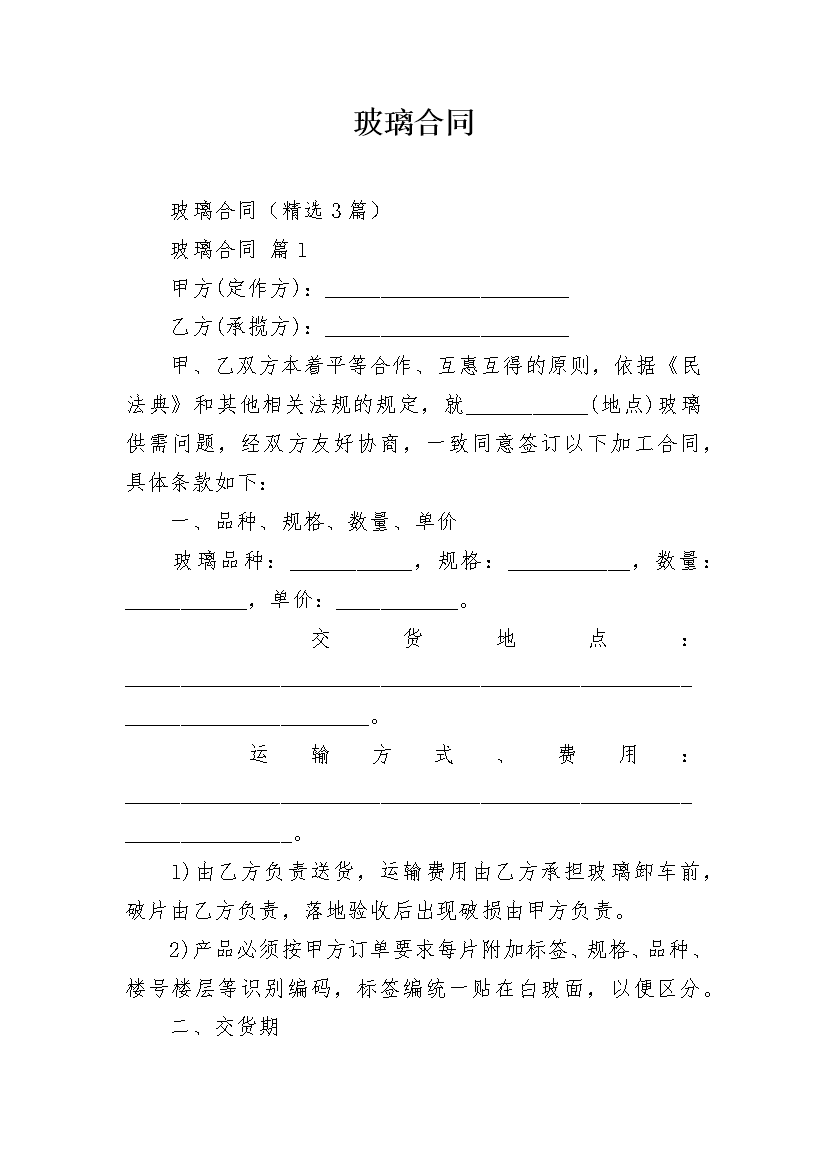 玻璃合同

玻璃合同（精选3篇）

玻璃合同 篇1

甲方(定作方)：________________________

乙方(承揽方)：________________________

甲、乙双方本着平等合作、互惠互得的原则，依据《民法典》和其他相关法规的规定，就____________(地点)玻璃供需问题，经双方友好协商，一致同意签订以下加工合同，具体条款如下：

一、品种、规格、数量、单价

玻璃品种：____________，规格：____________，数量：____________，单价：____________。

交货地点：________________________________________________________________________________。

运输方式、费用：________________________________________________________________________。

1)由乙方负责送货，运输费用由乙方承担玻璃卸车前，破片由乙方负责，落地验收后出现破损由甲方负责。

2)产品必须按甲方订单要求每片附加标签、规格、品种、楼号楼层等识别编码，标签编统一贴在白玻面，以便区分。

二、交货期